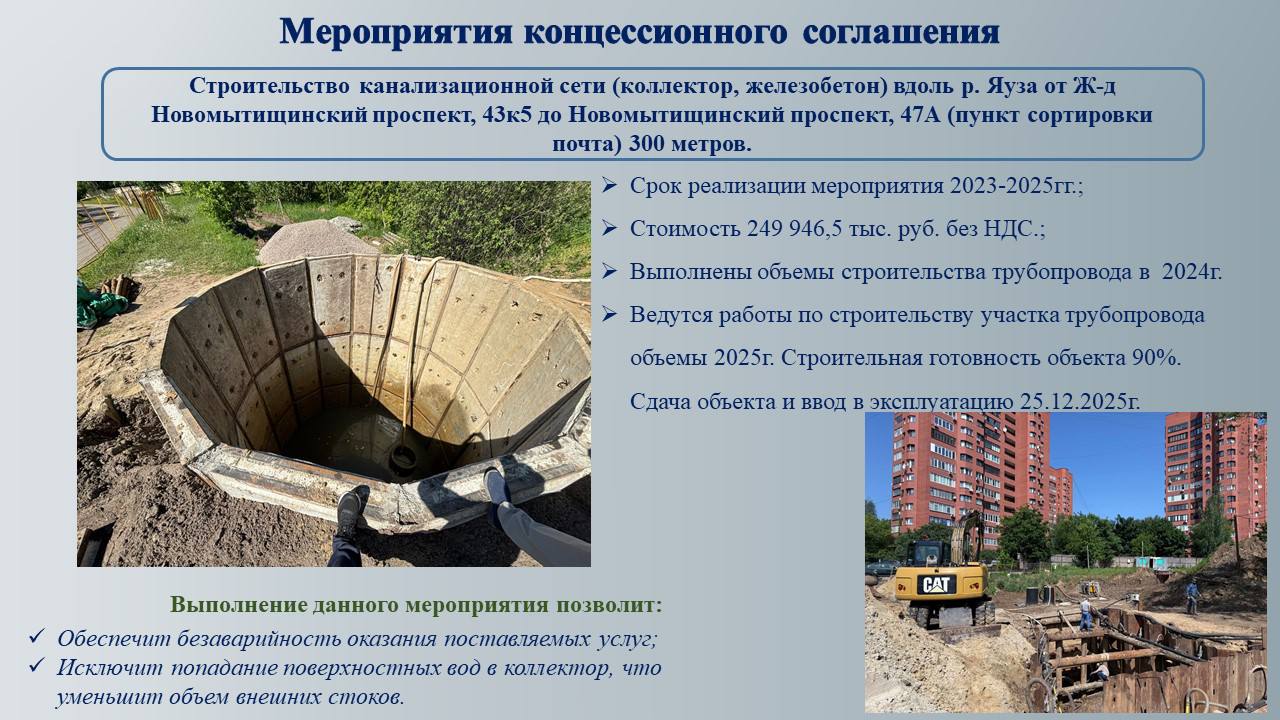 Мероприятия концессионного соглашения

Строительство канализационной сети (коллектор, железобетон) вдоль р. Яуза от Ж-д Новомытищинский проспект, 43к5 до Новомытищинский проспект, 47А (пункт сортировки почта) 300 метров.

➢ Срок реализации мероприятия 2023-2025гг.;

➢ Стоимость 249 946,5 тыс. руб. без НДС.;

➢ Выполнены объемы строительства трубопровода в 2024г.

➢ Ведутся работы по строительству участка трубопровода объемы 2025г. Строительная готовность объекта 90%. Сдача объекта и ввод в эксплуатацию 25.12.2025г.

CAT

Выполнение данного мероприятия позволит:

✓ Обеспечит безаварийность оказания поставляемых услуг;

✓ Исключит попадание поверхностных вод в коллектор, что уменьшит объем внешних стоков.